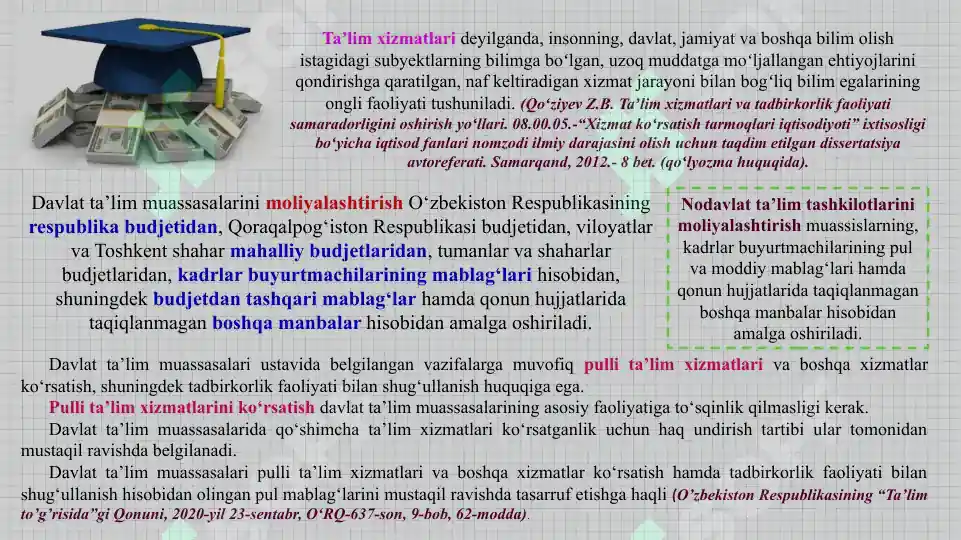 Ta’lim xizmatlari deyilganda, insonning, davlat, jamiyat va boshqa bilim olish istagidagi subyektlarning bilimga bo‘lgan, uzoq muddatga mo‘ljallangan ehtiyojlarini qondirishga qaratilgan, naf keltiradigan xizmat jarayoni bilan bog‘liq bilim egalarining ongli faoliyati tushuniladi. (Qo‘ziyev Z.B. Ta’lim xizmatlari va tadbirkorlik faoliyati samaradorligini oshirish yo‘llari. 08.00.05.-“Xizmat ko‘rsatish tarmoqlari iqtisodiyoti” ixtisosligi bo‘yicha iqtisod fanlari nomzodi ilmiy darajasini olish uchun taqdim etilgan dissertatsiya avtoreferati. Samarqand, 2012.- 8 bet. (qo‘lyozma huquqida).

Davlat ta’lim muassasalarini moliyalashtirish O‘zbekiston Respublikasining respublika budjetidan, Qoraqalpog‘iston Respublikasi budjetidan, viloyatlar va Toshkent shahar mahalliy budjetlaridan, tumanlar va shaharlar budjetlaridan, kadrlar buyurtmachilarining mablag‘lari hisobidan, shuningdek budjetdan tashqari mablag‘lar hamda qonun hujjatlarida taqiqlanmagan boshqa manbalar hisobidan amalga oshiriladi.

Nodavlat ta’lim tashkilotlarini moliyalashtirish muassislarning, kadrlar buyurtmachilarining pul va moddiy mablag‘lari hamda qonun hujjatlarida taqiqlanmagan boshqa manbalar hisobidan amalga oshiriladi.

Davlat ta’lim muassasalari ustavida belgilangan vazifalarga muvofiq pulli ta’lim xizmatlari va boshqa xizmatlar ko‘rsatish, shuningdek tadbirkorlik faoliyati bilan shug‘ullanish huquqiga ega.

Pulli ta’lim xizmatlarini ko‘rsatish davlat ta’lim muassasalarining asosiy faoliyatiga to‘sqinlik qilmasligi kerak.

Davlat ta’lim muassasalarida qo‘shimcha ta’lim xizmatlari ko‘rsatganlik uchun haq undirish tartibi ular tomonidan mustaqil ravishda belgilanadi.

Davlat ta’lim muassasalari pulli ta’lim xizmatlari va boshqa xizmatlar ko‘rsatish hamda tadbirkorlik faoliyati bilan shug‘ullanish hisobidan olingan pul mablag‘larini mustaqil ravishda tasarruf etishga haqli (O’zbekiston Respublikasining “Ta’lim to’g’risida”gi Qonuni, 2020-yil 23-sentabr, O‘RQ-637-son, 9-bob, 62-modda).